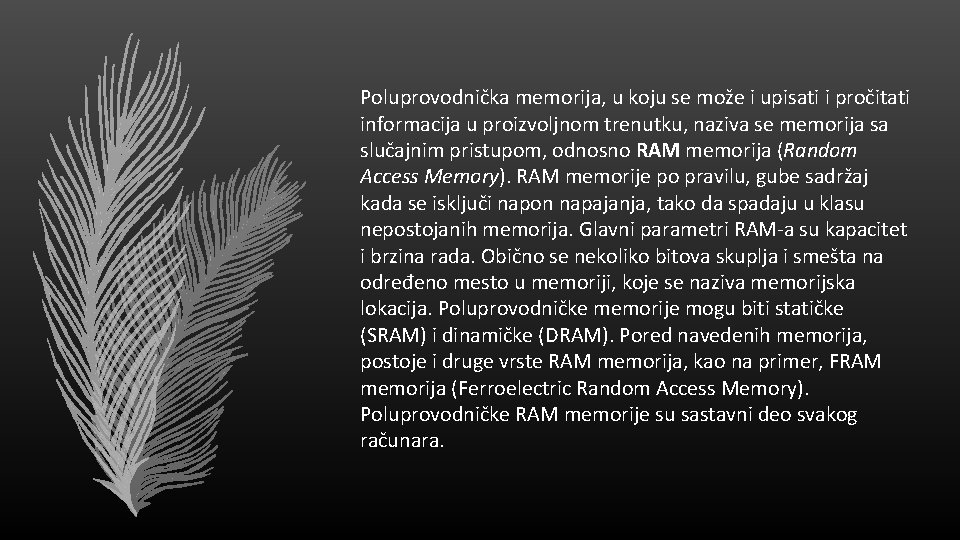 Poluprovodnička memorija, u koju se može i upisati i pročitati informacija u proizvoljnom trenutku, naziva se memorija sa slučajnim pristupom, odnosno RAM memorija (Random Access Memory). RAM memorije po pravilu, gube sadržaj kada se isključi napon napajanja, tako da spadaju u klasu nepostojanih memorija. Glavni parametri RAM-a su kapacitet i brzina rada. Obično se nekoliko bitova skuplja i smešta na određeno mesto u memoriji, koje se naziva memorijska lokacija. Poluprovodničke memorije mogu biti statičke (SRAM) i dinamičke (DRAM). Pored navedenih memorija, postoje i druge vrste RAM memorija, kao na primer, FRAM memorija (Ferroelectric Random Access Memory). Poluprovodničke RAM memorije su sastavni deo svakog računara.